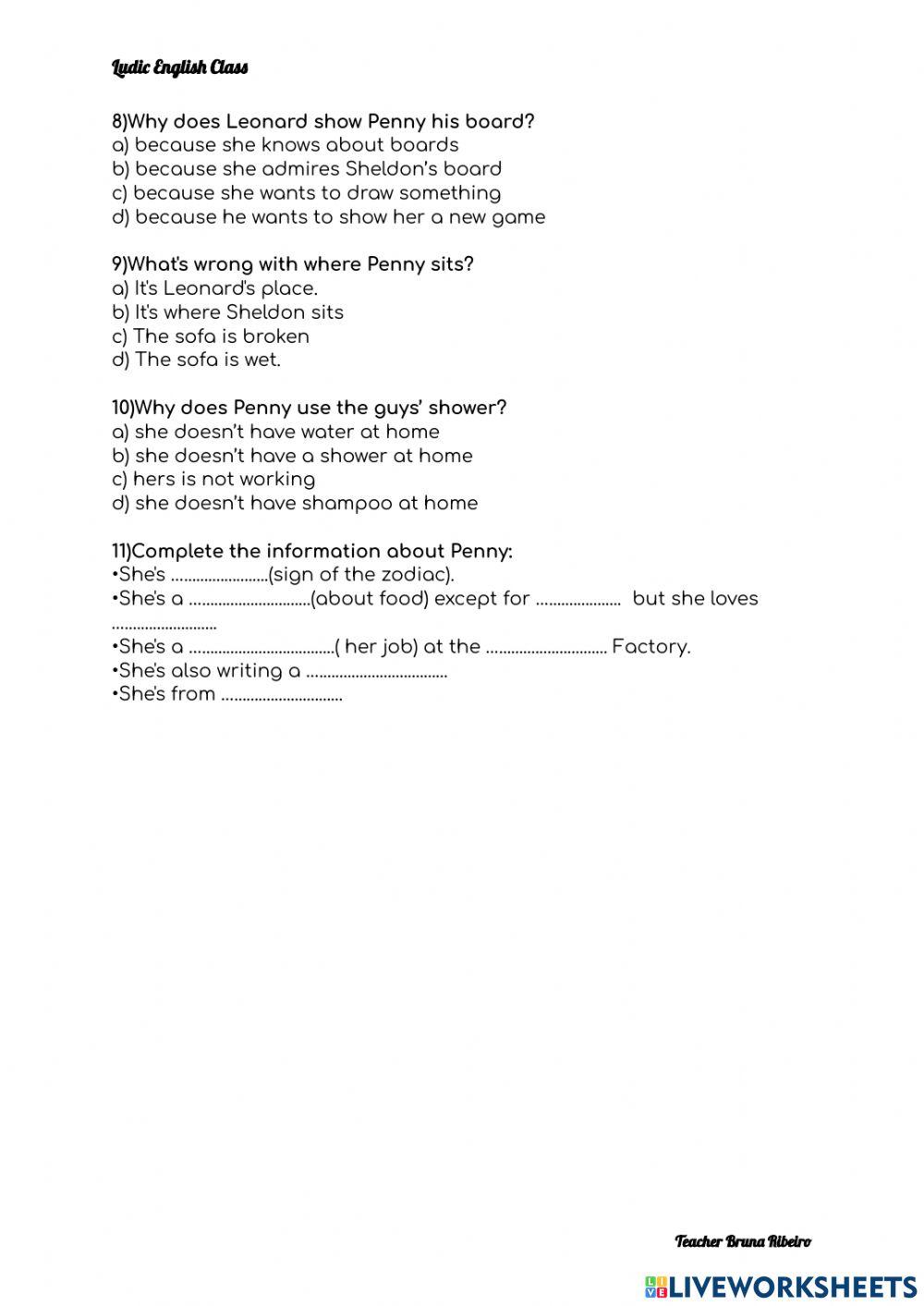 Ludic English Class

8)Why does Leonard show Penny his board?
a) because she knows about boards
b) because she admires Sheldon's board
c) because she wants to draw something
d) because he wants to show her a new game

9)What's wrong with where Penny sits?
a) It's Leonard's place.
b) It's where Sheldon sits
c) The sofa is broken
d) The sofa is wet.

10)Why does Penny use the guys' shower?
a) she doesn't have water at home
b) she doesn't have a shower at home
c) hers is not working
d) she doesn't have shampoo at home

11)Complete the information about Penny:
•She's ........................(sign of the zodiac).
•She's a ..............................(about food) except for ..................... but she loves ..........................
•She's a ....................................( her job) at the .............................. Factory.
•She's also writing a ...................................
•She's from ..............................

Teacher Bruna Ribeiro

LIVEWORKSHEETS